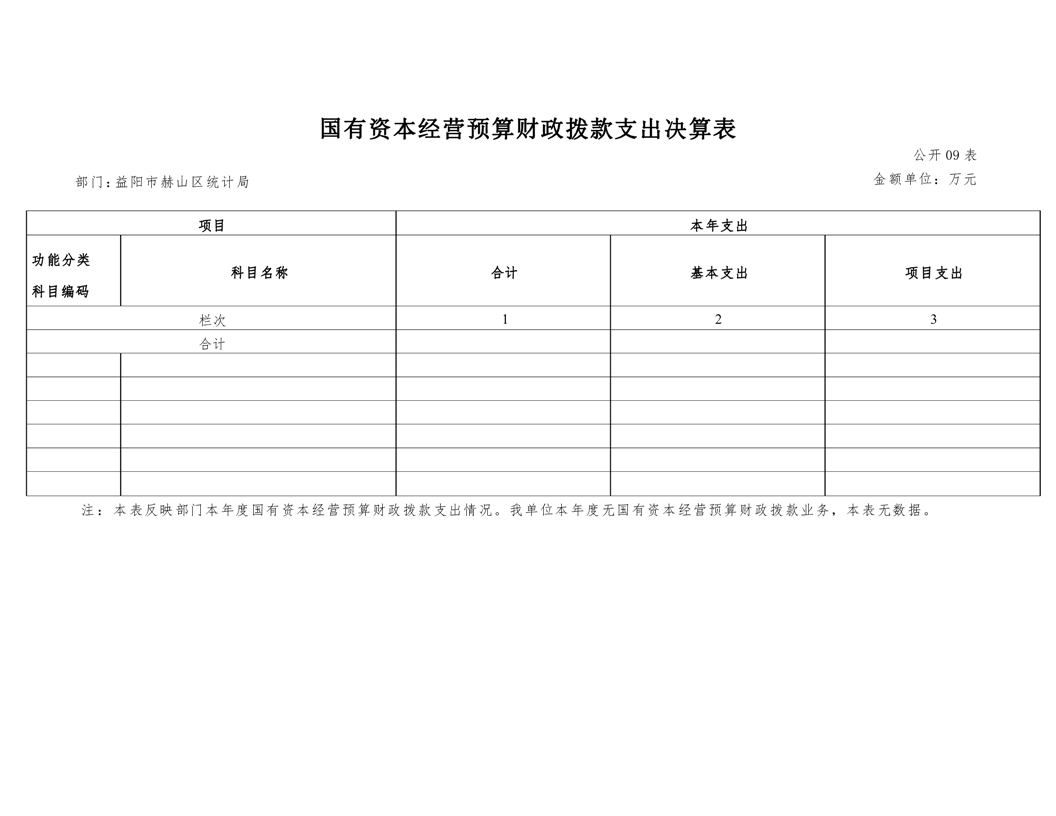 国有资本经营预算财政拨款支出决算表

公开09表

部门：益阳市赫山区统计局

金额单位：万元

| 项目 | | 本年支出 | | |
|---|---|---|---|---|
| 功能分类科目编码 | 科目名称 | 合计 | 基本支出 | 项目支出 |
| 栏次 | | 1 | 2 | 3 |
| 合计 | | | | |
| | | | | |
| | | | | |
| | | | | |
| | | | | |
| | | | | |
| | | | | |

注：本表反映部门本年度国有资本经营预算财政拨款支出情况。我单位本年度无国有资本经营预算财政拨款业务，本表无数据。